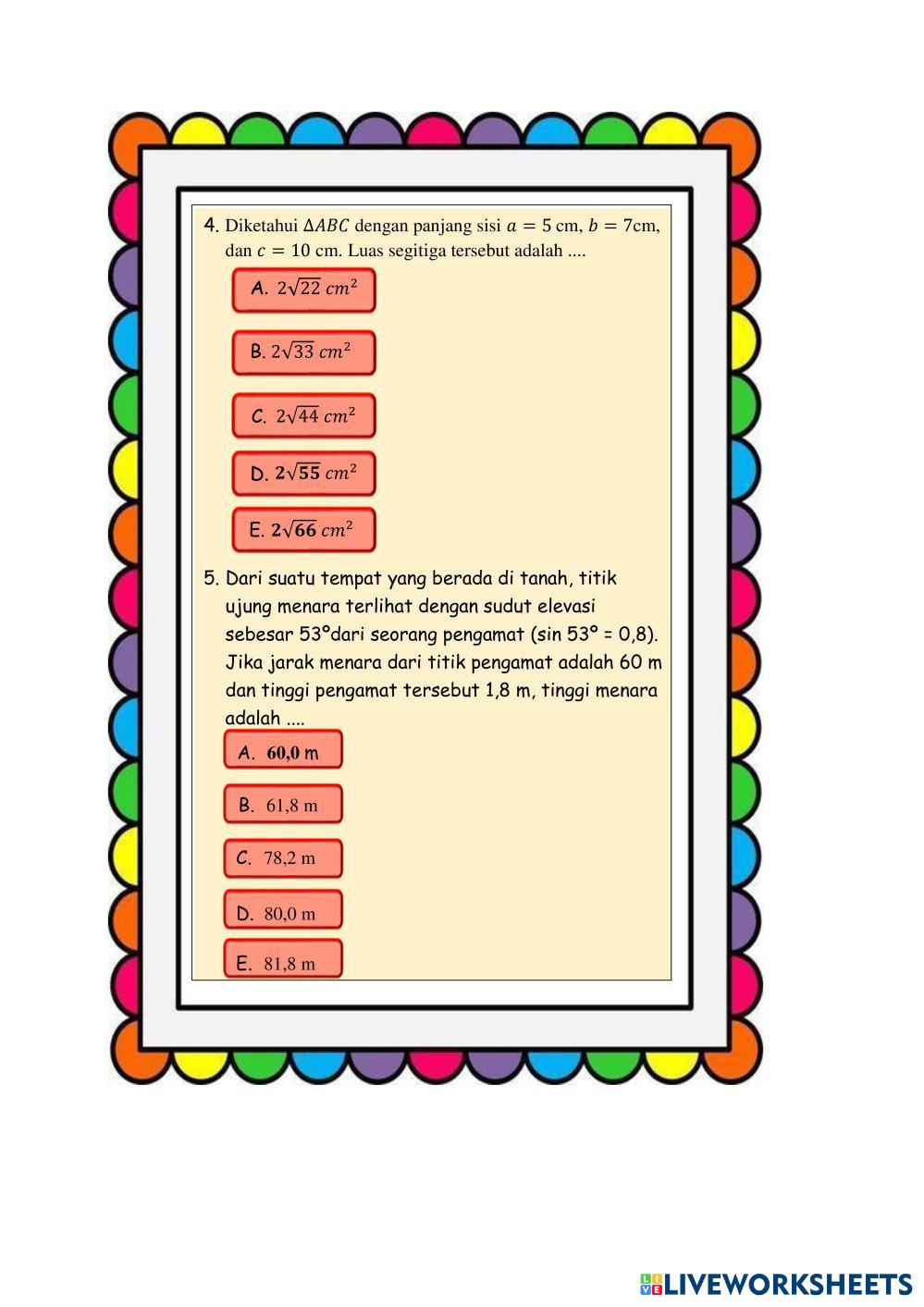 4. Diketahui $\Delta ABC$ dengan panjang sisi $a = 5$ cm, $b = 7$cm, dan $c = 10$ cm. Luas segitiga tersebut adalah ....

A. $2\sqrt{22}\ cm^2$

B. $2\sqrt{33}\ cm^2$

C. $2\sqrt{44}\ cm^2$

D. $2\sqrt{55}\ cm^2$

E. $2\sqrt{66}\ cm^2$

5. Dari suatu tempat yang berada di tanah, titik ujung menara terlihat dengan sudut elevasi sebesar 53°dari seorang pengamat (sin 53° = 0,8). Jika jarak menara dari titik pengamat adalah 60 m dan tinggi pengamat tersebut 1,8 m, tinggi menara adalah ....

A. 60,0 m

B. 61,8 m

C. 78,2 m

D. 80,0 m

E. 81,8 m

LIVEWORKSHEETS